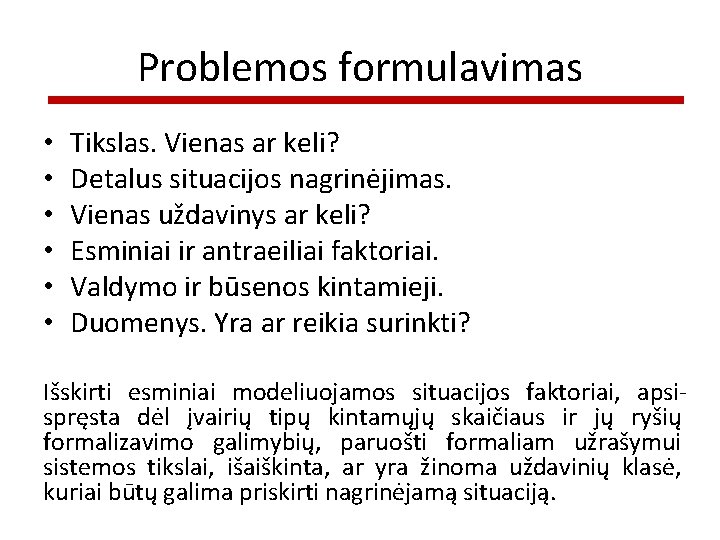 Problemos formulavimas

• Tikslas. Vienas ar keli?
• Detalus situacijos nagrinėjimas.
• Vienas uždavinys ar keli?
• Esminiai ir antraeiliai faktoriai.
• Valdymo ir būsenos kintamieji.
• Duomenys. Yra ar reikia surinkti?

Išskirti esminiai modeliuojamos situacijos faktoriai, apsispręsta dėl įvairių tipų kintamųjų skaičiaus ir jų ryšių formalizavimo galimybių, paruošti formaliam užrašymui sistemos tikslai, išaiškinta, ar yra žinoma uždavinių klasė, kuriai būtų galima priskirti nagrinėjamą situaciją.